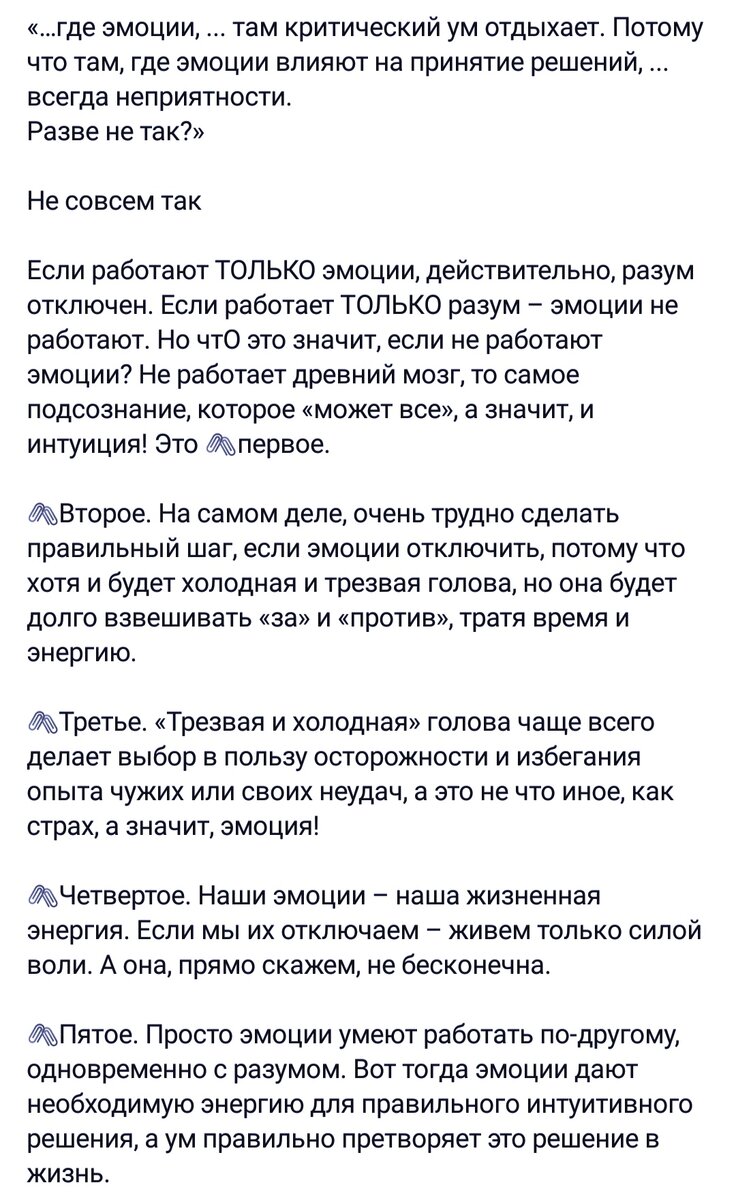 «...где эмоции, ... там критический ум отдыхает. Потому что там, где эмоции влияют на принятие решений, ... всегда неприятности.
Разве не так?»

Не совсем так

Если работают ТОЛЬКО эмоции, действительно, разум отключен. Если работает ТОЛЬКО разум – эмоции не работают. Но чтО это значит, если не работают эмоции? Не работает древний мозг, то самое подсознание, которое «может все», а значит, и интуиция! Это первое.

Второе. На самом деле, очень трудно сделать правильный шаг, если эмоции отключить, потому что хотя и будет холодная и трезвая голова, но она будет долго взвешивать «за» и «против», тратя время и энергию.

Третье. «Трезвая и холодная» голова чаще всего делает выбор в пользу осторожности и избегания опыта чужих или своих неудач, а это не что иное, как страх, а значит, эмоция!

Четвертое. Наши эмоции – наша жизненная энергия. Если мы их отключаем – живем только силой воли. А она, прямо скажем, не бесконечна.

Пятое. Просто эмоции умеют работать по-другому, одновременно с разумом. Вот тогда эмоции дают необходимую энергию для правильного интуитивного решения, а ум правильно претворяет это решение в жизнь.